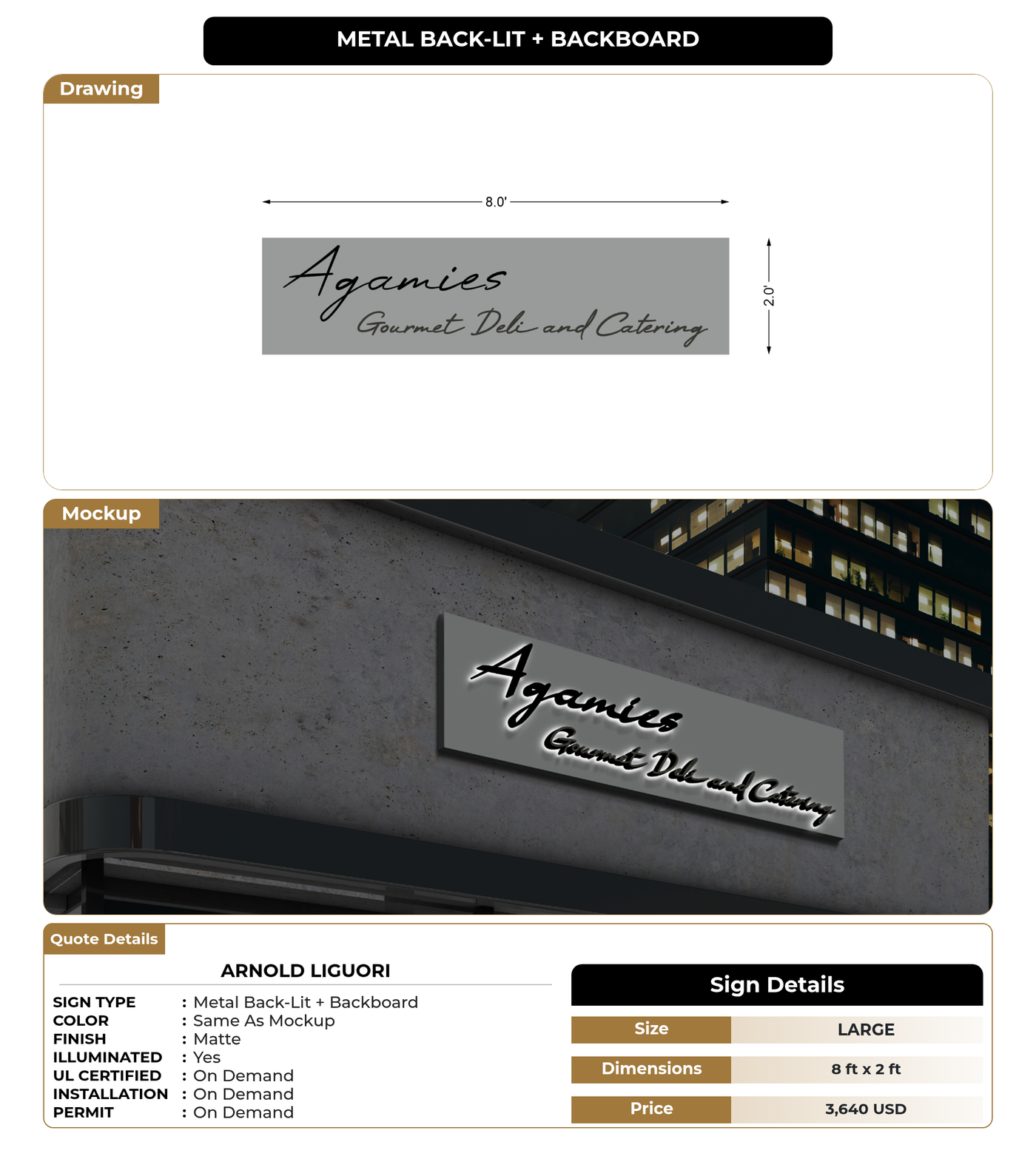 METAL BACK-LIT + BACKBOARD

Drawing

8.0'

Agamies
Gourmet Deli and Catering

2.0'

Mockup

Agamies
Gourmet Deli and Catering

Quote Details

ARNOLD LIGUORI

SIGN TYPE : Metal Back-Lit + Backboard
COLOR : Same As Mockup
FINISH : Matte
ILLUMINATED : Yes
UL CERTIFIED : On Demand
INSTALLATION : On Demand
PERMIT : On Demand

Sign Details

Size LARGE
Dimensions 8 ft x 2 ft
Price 3,640 USD